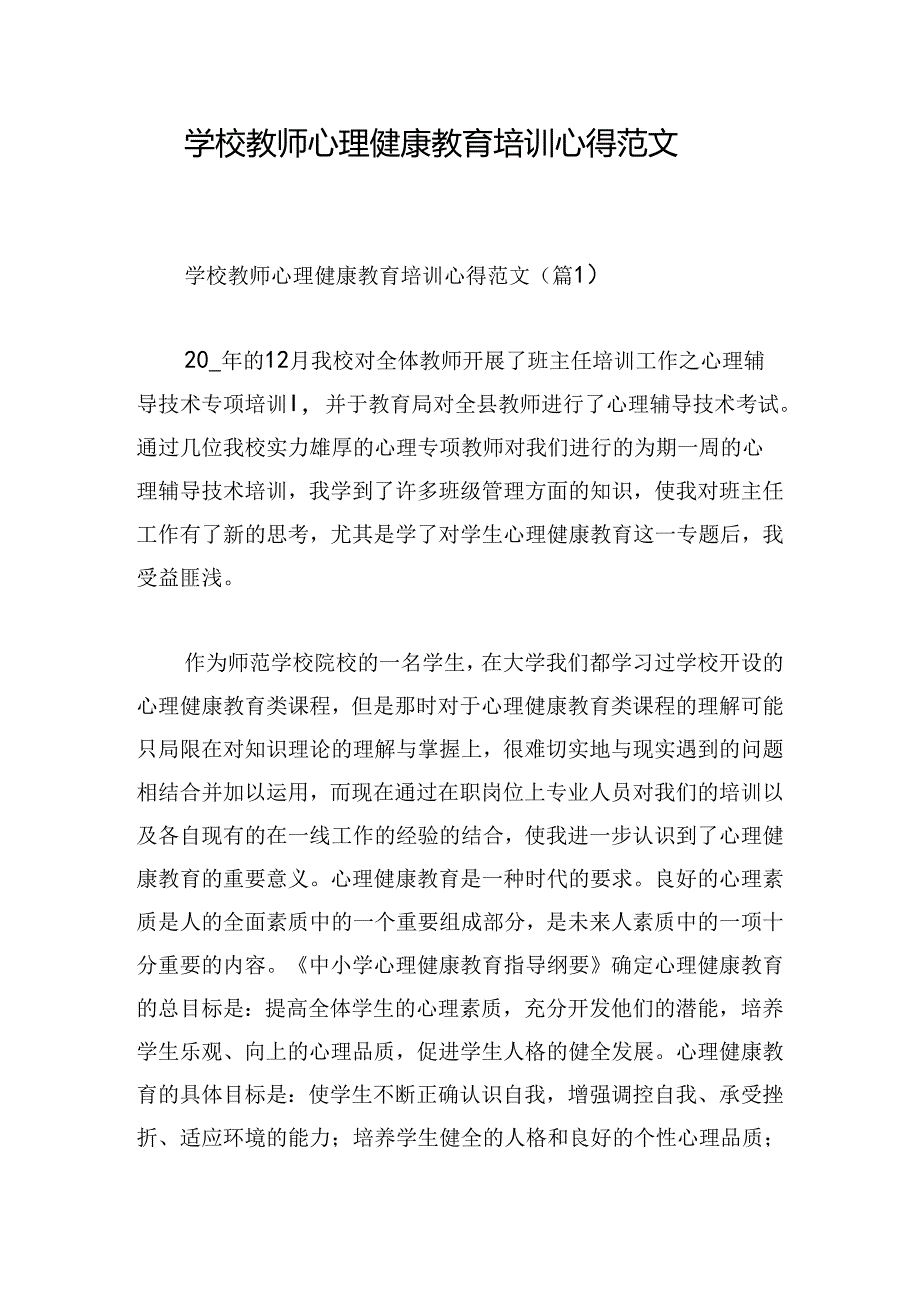 学校教师心理健康教育培训心得范文

学校教师心理健康教育培训心得范文（篇1）

20_年的12月我校对全体教师开展了班主任培训工作之心理辅导技术专项培训I，并于教育局对全县教师进行了心理辅导技术考试。通过几位我校实力雄厚的心理专项教师对我们进行的为期一周的心理辅导技术培训，我学到了许多班级管理方面的知识，使我对班主任工作有了新的思考，尤其是学了对学生心理健康教育这一专题后，我受益匪浅。

作为师范学校院校的一名学生，在大学我们都学习过学校开设的心理健康教育类课程，但是那时对于心理健康教育类课程的理解可能只局限在对知识理论的理解与掌握上，很难切实地与现实遇到的问题相结合并加以运用，而现在通过在职岗位上专业人员对我们的培训以及各自现有的在一线工作的经验的结合，使我进一步认识到了心理健康教育的重要意义。心理健康教育是一种时代的要求。良好的心理素质是人的全面素质中的一个重要组成部分，是未来人素质中的一项十分重要的内容。《中小学心理健康教育指导纲要》确定心理健康教育的总目标是：提高全体学生的心理素质，充分开发他们的潜能，培养学生乐观、向上的心理品质，促进学生人格的健全发展。心理健康教育的具体目标是：使学生不断正确认识自我，增强调控自我、承受挫折、适应环境的能力；培养学生健全的人格和良好的个性心理品质；